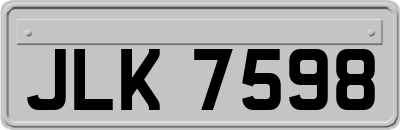 JLK 7598